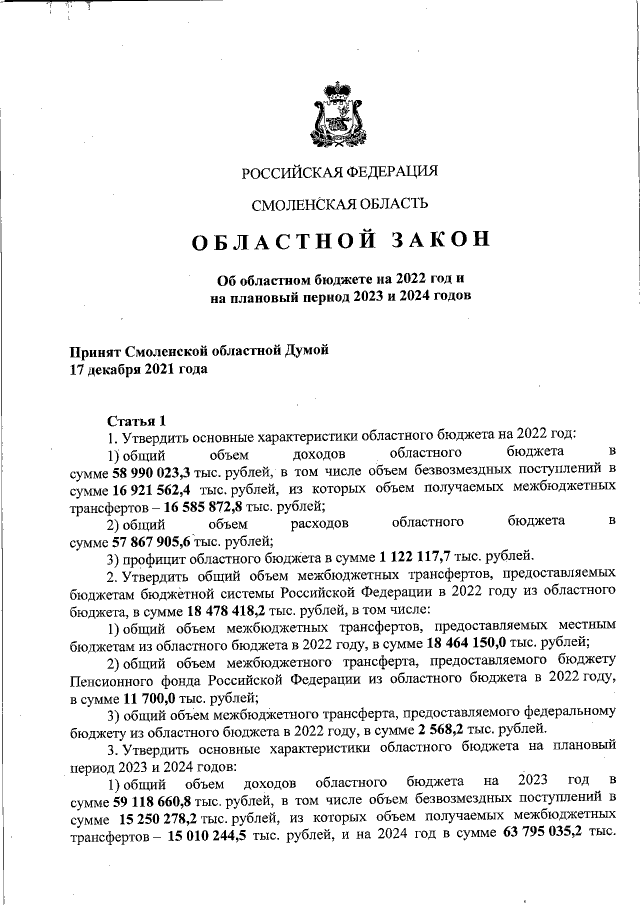 РОССИЙСКАЯ ФЕДЕРАЦИЯ

СМОЛЕНСКАЯ ОБЛАСТЬ

ОБЛАСТНОЙ ЗАКОН

Об областном бюджете на 2022 год и на плановый период 2023 и 2024 годов

Принят Смоленской областной Думой
17 декабря 2021 года

Статья 1

1. Утвердить основные характеристики областного бюджета на 2022 год:

1) общий объем доходов областного бюджета в сумме 58 990 023,3 тыс. рублей, в том числе объем безвозмездных поступлений в сумме 16 921 562,4 тыс. рублей, из которых объем получаемых межбюджетных трансфертов – 16 585 872,8 тыс. рублей;

2) общий объем расходов областного бюджета в сумме 57 867 905,6 тыс. рублей;

3) профицит областного бюджета в сумме 1 122 117,7 тыс. рублей.

2. Утвердить общий объем межбюджетных трансфертов, предоставляемых бюджетам бюджетной системы Российской Федерации в 2022 году из областного бюджета, в сумме 18 478 418,2 тыс. рублей, в том числе:

1) общий объем межбюджетных трансфертов, предоставляемых местным бюджетам из областного бюджета в 2022 году, в сумме 18 464 150,0 тыс. рублей;

2) общий объем межбюджетного трансферта, предоставляемого бюджету Пенсионного фонда Российской Федерации из областного бюджета в 2022 году, в сумме 11 700,0 тыс. рублей;

3) общий объем межбюджетного трансферта, предоставляемого федеральному бюджету из областного бюджета в 2022 году, в сумме 2 568,2 тыс. рублей.

3. Утвердить основные характеристики областного бюджета на плановый период 2023 и 2024 годов:

1) общий объем доходов областного бюджета на 2023 год в сумме 59 118 660,8 тыс. рублей, в том числе объем безвозмездных поступлений в сумме 15 250 278,2 тыс. рублей, из которых объем получаемых межбюджетных трансфертов – 15 010 244,5 тыс. рублей, и на 2024 год в сумме 63 795 035,2 тыс.